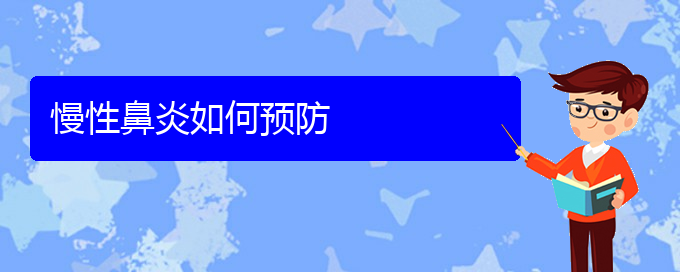 慢性鼻炎如何预防